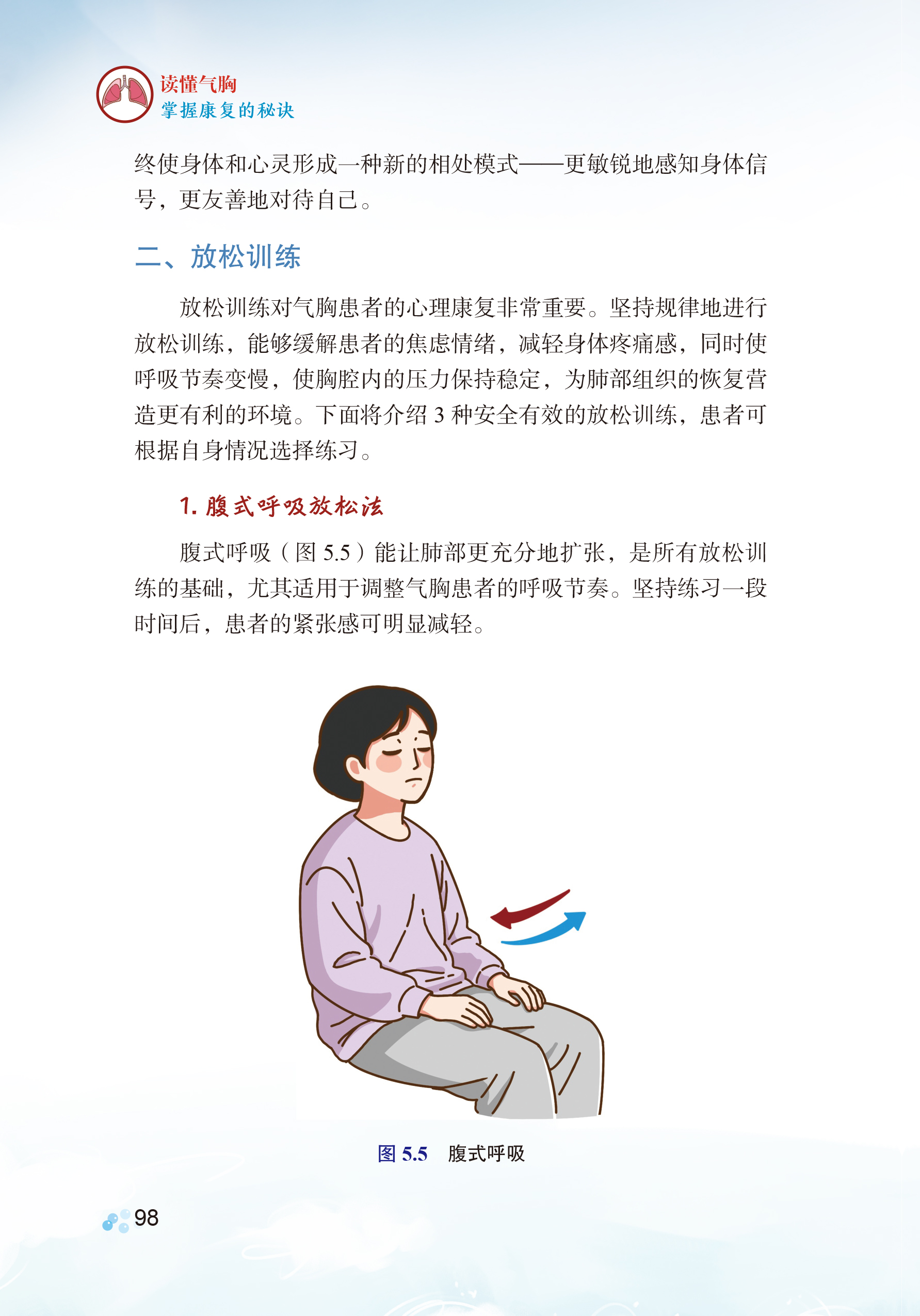 读懂气胸
掌握康复的秘诀

终使身体和心灵形成一种新的相处模式——更敏锐地感知身体信号，更友善地对待自己。

二、放松训练

放松训练对气胸患者的心理康复非常重要。坚持规律地进行放松训练，能够缓解患者的焦虑情绪，减轻身体疼痛感，同时使呼吸节奏变慢，使胸腔内的压力保持稳定，为肺部组织的恢复营造更有利的环境。下面将介绍3种安全有效的放松训练，患者可根据自身情况选择练习。

1.腹式呼吸放松法

腹式呼吸（图5.5）能让肺部更充分地扩张，是所有放松训练的基础，尤其适用于调整气胸患者的呼吸节奏。坚持练习一段时间后，患者的紧张感可明显减轻。

图5.5 腹式呼吸

98